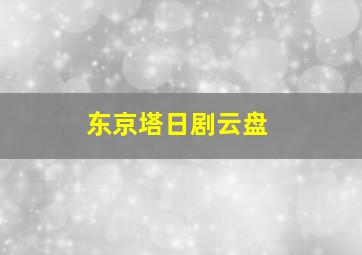 东京塔日剧云盘